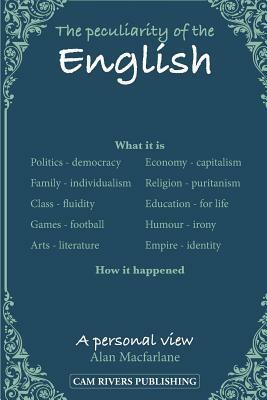 The peculiarity of the
English

What it is

Politics - democracy
Family - individualism
Class - fluidity
Games - football
Arts - literature

Economy - capitalism
Religion - puritanism
Education - for life
Humour - irony
Empire - identity

How it happened

A personal view
Alan Macfarlane

CAM RIVERS PUBLISHING